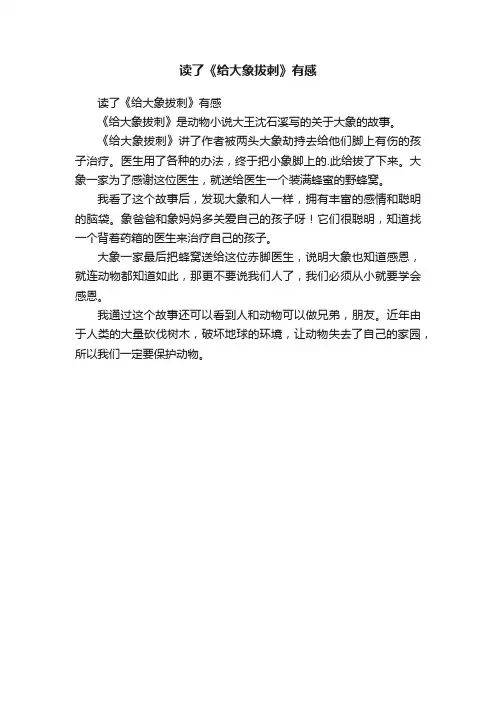 读了《给大象拔刺》有感

读了《给大象拔刺》有感

《给大象拔刺》是动物小说大王沈石溪写的关于大象的故事。

《给大象拔刺》讲了作者被两头大象劫持去给他们脚上有伤的孩子治疗。医生用了各种的办法，终于把小象脚上的.此给拔了下来。大象一家为了感谢这位医生，就送给医生一个装满蜂蜜的野蜂窝。

我看了这个故事后，发现大象和人一样，拥有丰富的感情和聪明的脑袋。象爸爸和象妈妈多关爱自己的孩子呀！它们很聪明，知道找一个背着药箱的医生来治疗自己的孩子。

大象一家最后把蜂窝送给这位赤脚医生，说明大象也知道感恩，就连动物都知道如此，那更不要说我们人了，我们必须从小就要学会感恩。

我通过这个故事还可以看到人和动物可以做兄弟，朋友。近年由于人类的大量砍伐树木，破坏地球的环境，让动物失去了自己的家园，所以我们一定要保护动物。